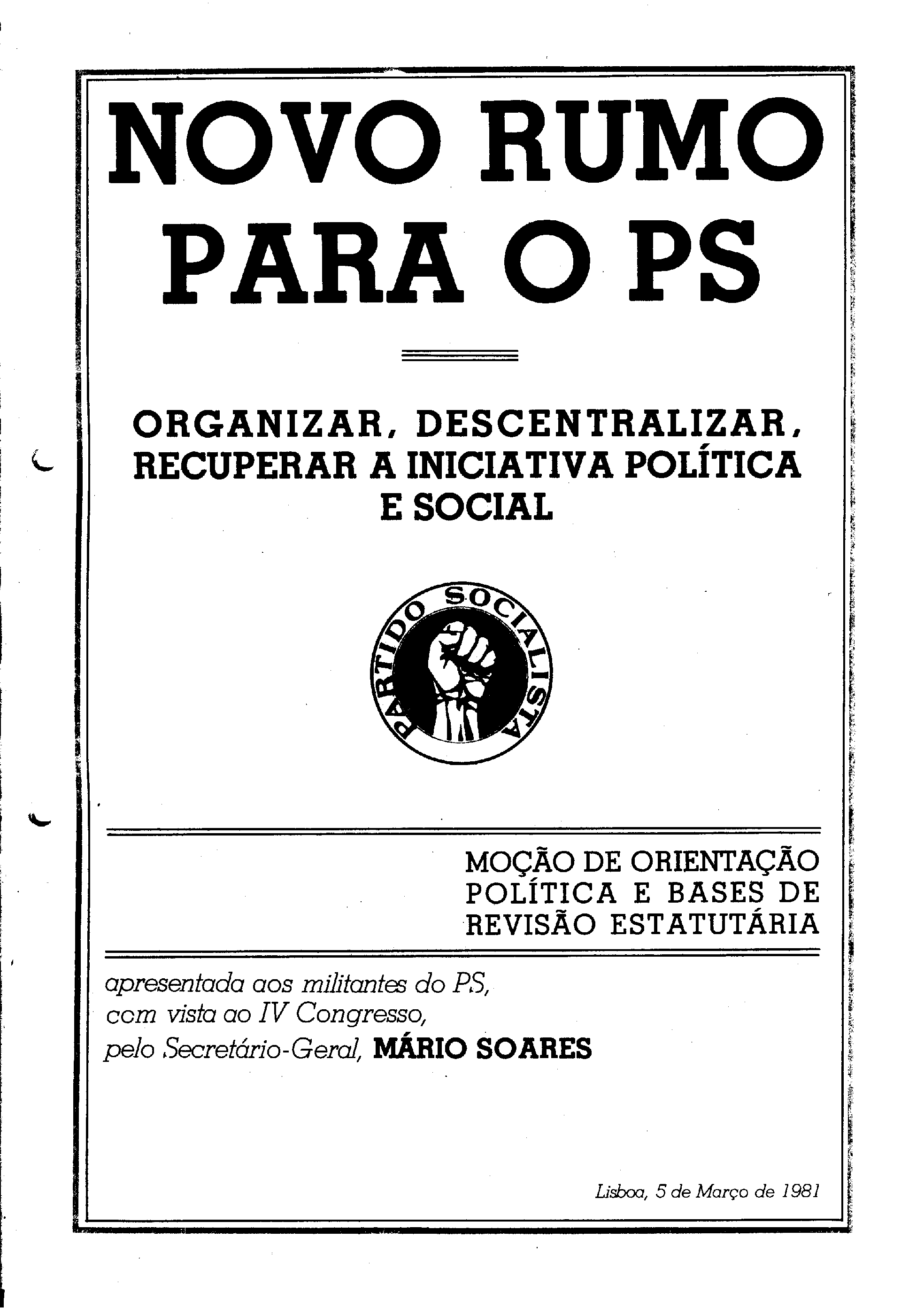 NOVO RUMO PARA O PS

ORGANIZAR, DESCENTRALIZAR, RECUPERAR A INICIATIVA POLÍTICA E SOCIAL

PARTIDO SOCIALISTA

MOÇÃO DE ORIENTAÇÃO POLÍTICA E BASES DE REVISÃO ESTATUTÁRIA

apresentada aos militantes do PS, com vista ao IV Congresso, pelo Secretário-Geral, MÁRIO SOARES

Lisboa, 5 de Março de 1981